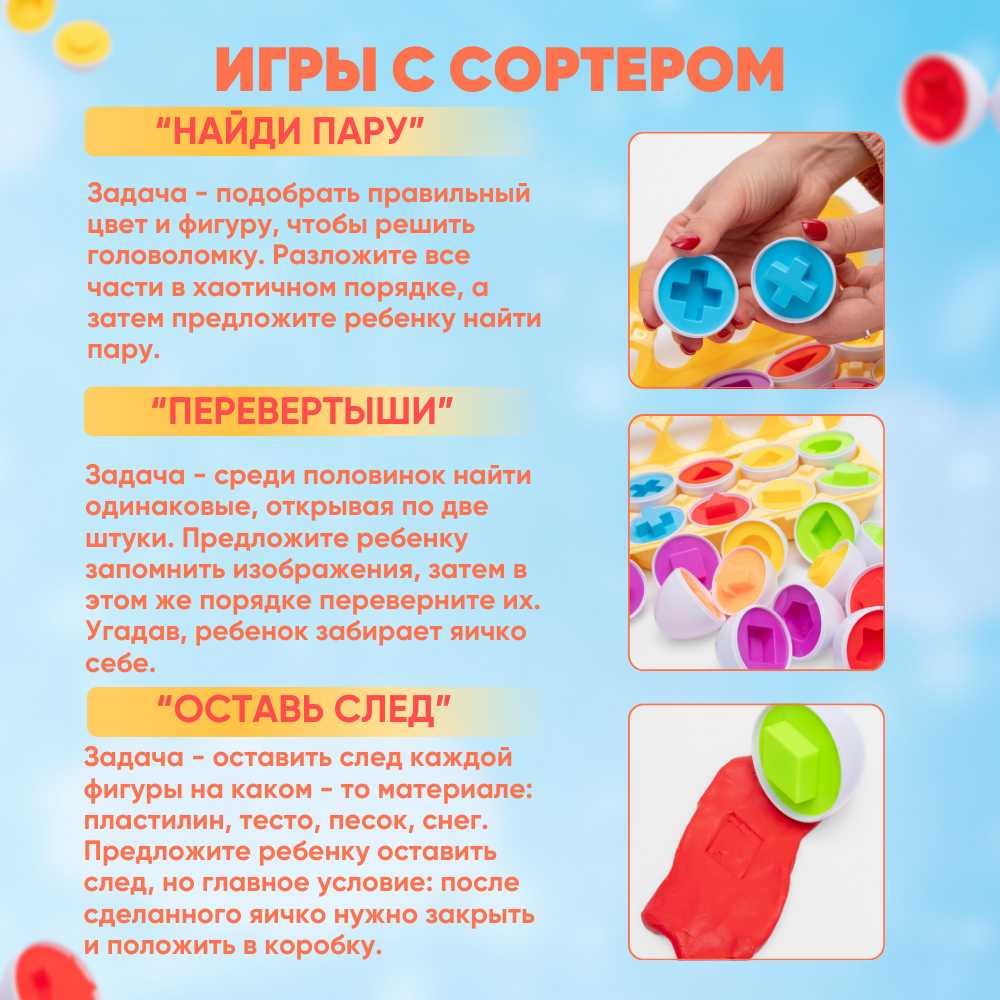 ИГРЫ С СОРТЕРОМ

"НАЙДИ ПАРУ"

Задача - подобрать правильный цвет и фигуру, чтобы решить головоломку. Разложите все части в хаотичном порядке, а затем предложите ребенку найти пару.

"ПЕРЕВЕРТЫШИ"

Задача - среди половинок найти одинаковые, открывая по две штуки. Предложите ребенку запомнить изображения, затем в этом же порядке переверните их. Угадав, ребенок забирает яичко себе.

"ОСТАВЬ СЛЕД"

Задача - оставить след каждой фигуры на каком - то материале: пластилин, тесто, песок, снег. Предложите ребенку оставить след, но главное условие: после сделанного яичко нужно закрыть и положить в коробку.